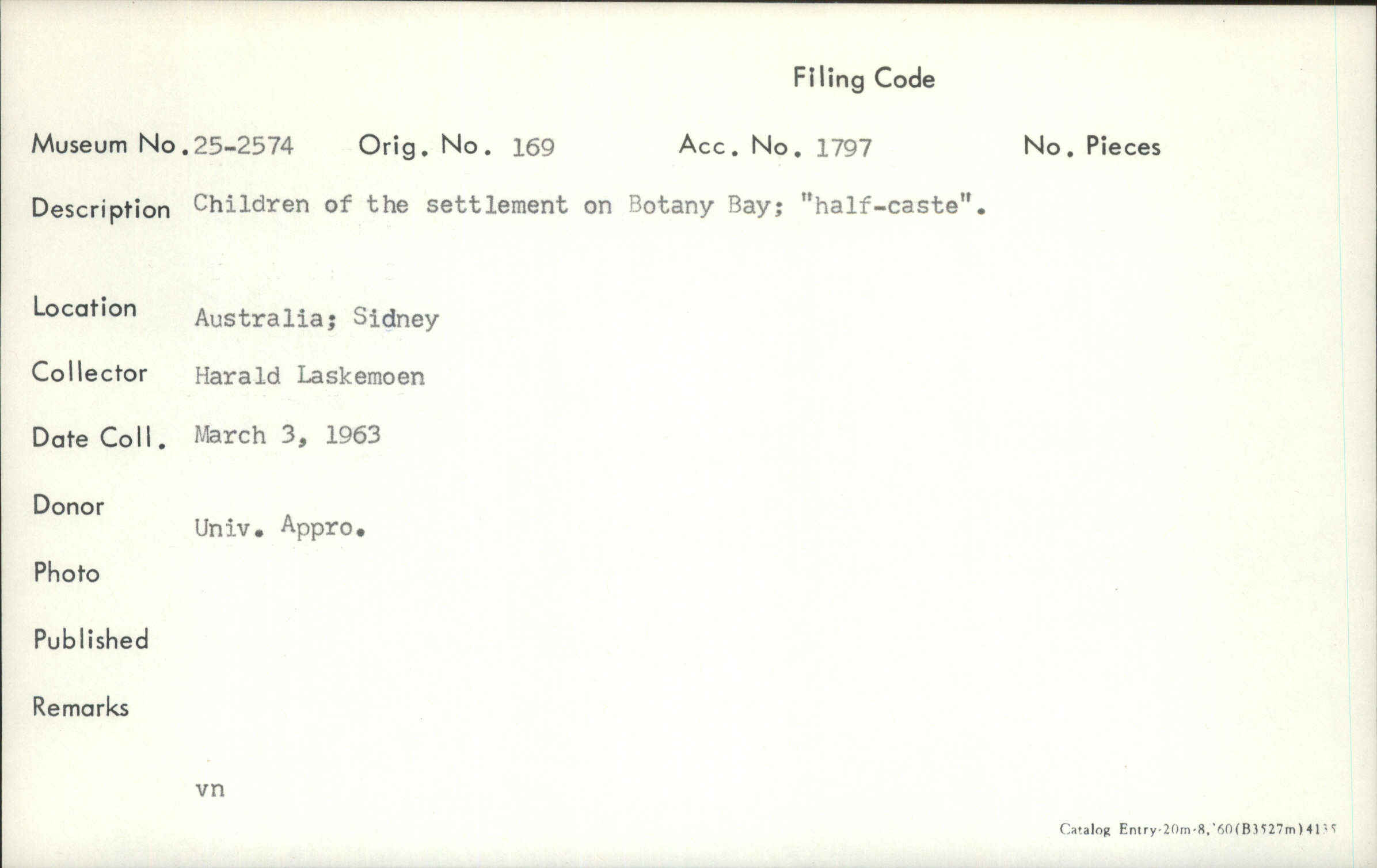 Filing Code

Museum No. 25-2574 Orig. No. 169 Acc. No. 1797 No. Pieces

Description Children of the settlement on Botany Bay; "half-caste".

Location Australia; Sidney

Collector Harald Laskemoen

Date Coll. March 3, 1963

Donor Univ. Appro.

Photo

Published

Remarks

vn

Catalog Entry-20m-8,'60(B3527m)4135